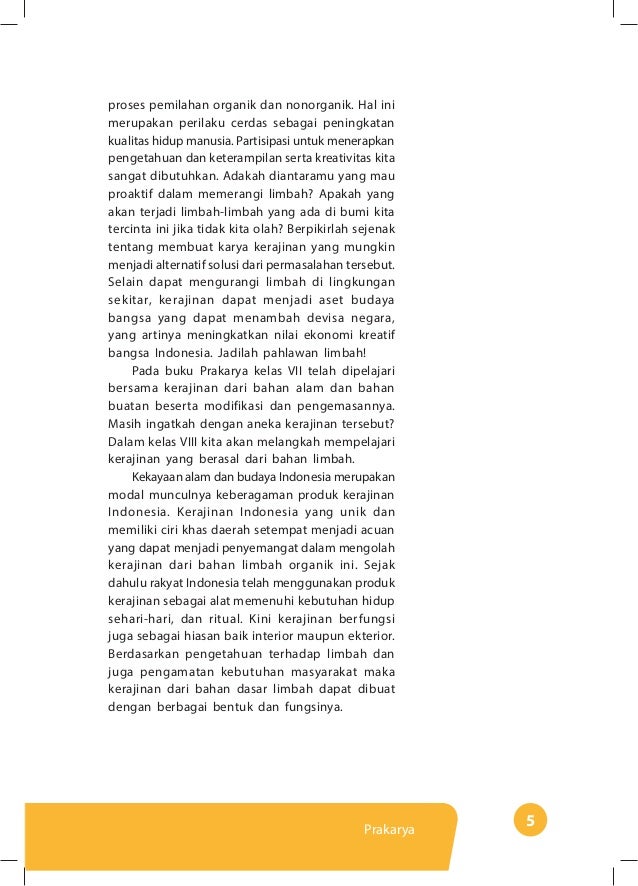 proses pemilahan organik dan nonorganik. Hal ini merupakan perilaku cerdas sebagai peningkatan kualitas hidup manusia. Partisipasi untuk menerapkan pengetahuan dan keterampilan serta kreativitas kita sangat dibutuhkan. Adakah diantaramu yang mau proaktif dalam memerangi limbah? Apakah yang akan terjadi limbah-limbah yang ada di bumi kita tercinta ini jika tidak kita olah? Berpikirlah sejenak tentang membuat karya kerajinan yang mungkin menjadi alternatif solusi dari permasalahan tersebut. Selain dapat mengurangi limbah di lingkungan sekitar, kerajinan dapat menjadi aset budaya bangsa yang dapat menambah devisa negara, yang artinya meningkatkan nilai ekonomi kreatif bangsa Indonesia. Jadilah pahlawan limbah!

Pada buku Prakarya kelas VII telah dipelajari bersama kerajinan dari bahan alam dan bahan buatan beserta modifikasi dan pengemasannya. Masih ingatkah dengan aneka kerajinan tersebut? Dalam kelas VIII kita akan melangkah mempelajari kerajinan yang berasal dari bahan limbah.

Kekayaan alam dan budaya Indonesia merupakan modal munculnya keberagaman produk kerajinan Indonesia. Kerajinan Indonesia yang unik dan memiliki ciri khas daerah setempat menjadi acuan yang dapat menjadi penyemangat dalam mengolah kerajinan dari bahan limbah organik ini. Sejak dahulu rakyat Indonesia telah menggunakan produk kerajinan sebagai alat memenuhi kebutuhan hidup sehari-hari, dan ritual. Kini kerajinan berfungsi juga sebagai hiasan baik interior maupun ekterior. Berdasarkan pengetahuan terhadap limbah dan juga pengamatan kebutuhan masyarakat maka kerajinan dari bahan dasar limbah dapat dibuat dengan berbagai bentuk dan fungsinya.

Prakarya

5